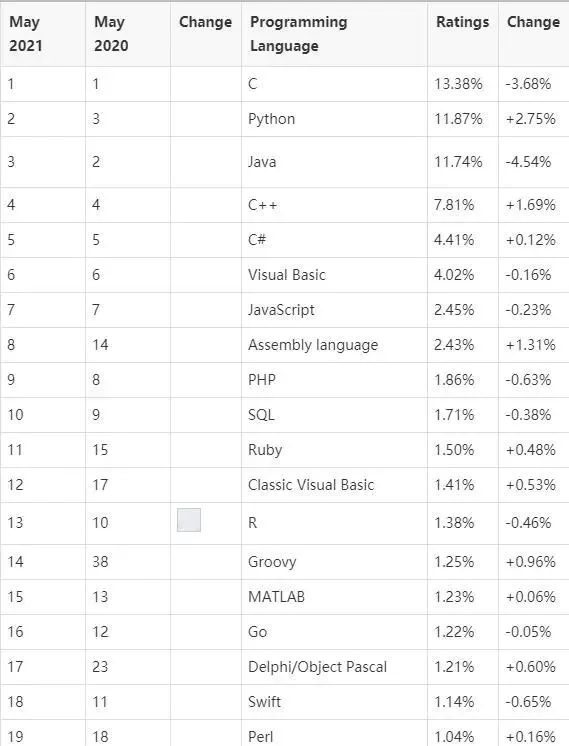 | May 2021 | May 2020 | Change | Programming Language | Ratings | Change |
|---|---|---|---|---|---|
| 1 | 1 | | C | 13.38% | -3.68% |
| 2 | 3 | | Python | 11.87% | +2.75% |
| 3 | 2 | | Java | 11.74% | -4.54% |
| 4 | 4 | | C++ | 7.81% | +1.69% |
| 5 | 5 | | C# | 4.41% | +0.12% |
| 6 | 6 | | Visual Basic | 4.02% | -0.16% |
| 7 | 7 | | JavaScript | 2.45% | -0.23% |
| 8 | 14 | | Assembly language | 2.43% | +1.31% |
| 9 | 8 | | PHP | 1.86% | -0.63% |
| 10 | 9 | | SQL | 1.71% | -0.38% |
| 11 | 15 | | Ruby | 1.50% | +0.48% |
| 12 | 17 | | Classic Visual Basic | 1.41% | +0.53% |
| 13 | 10 | | R | 1.38% | -0.46% |
| 14 | 38 | | Groovy | 1.25% | +0.96% |
| 15 | 13 | | MATLAB | 1.23% | +0.06% |
| 16 | 12 | | Go | 1.22% | -0.05% |
| 17 | 23 | | Delphi/Object Pascal | 1.21% | +0.60% |
| 18 | 11 | | Swift | 1.14% | -0.65% |
| 19 | 18 | | Perl | 1.04% | +0.16% |